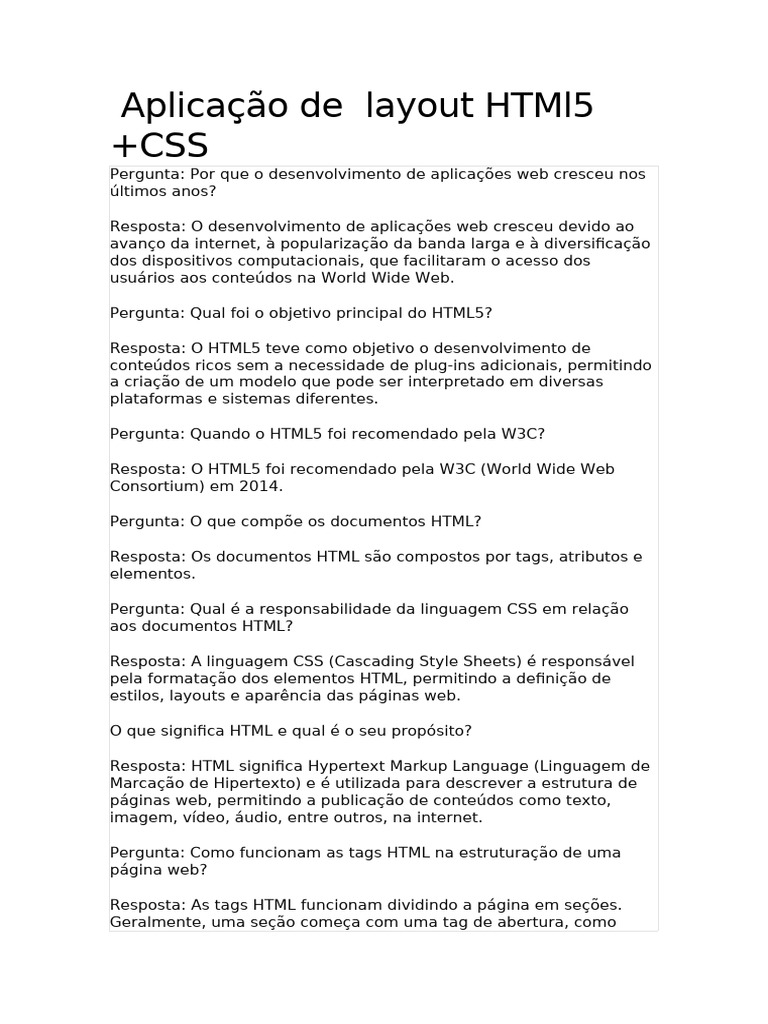 Aplicação de layout HTMl5 +CSS

Pergunta: Por que o desenvolvimento de aplicações web cresceu nos últimos anos?

Resposta: O desenvolvimento de aplicações web cresceu devido ao avanço da internet, à popularização da banda larga e à diversificação dos dispositivos computacionais, que facilitaram o acesso dos usuários aos conteúdos na World Wide Web.

Pergunta: Qual foi o objetivo principal do HTML5?

Resposta: O HTML5 teve como objetivo o desenvolvimento de conteúdos ricos sem a necessidade de plug-ins adicionais, permitindo a criação de um modelo que pode ser interpretado em diversas plataformas e sistemas diferentes.

Pergunta: Quando o HTML5 foi recomendado pela W3C?

Resposta: O HTML5 foi recomendado pela W3C (World Wide Web Consortium) em 2014.

Pergunta: O que compõe os documentos HTML?

Resposta: Os documentos HTML são compostos por tags, atributos e elementos.

Pergunta: Qual é a responsabilidade da linguagem CSS em relação aos documentos HTML?

Resposta: A linguagem CSS (Cascading Style Sheets) é responsável pela formatação dos elementos HTML, permitindo a definição de estilos, layouts e aparência das páginas web.

O que significa HTML e qual é o seu propósito?

Resposta: HTML significa Hypertext Markup Language (Linguagem de Marcação de Hipertexto) e é utilizada para descrever a estrutura de páginas web, permitindo a publicação de conteúdos como texto, imagem, vídeo, áudio, entre outros, na internet.

Pergunta: Como funcionam as tags HTML na estruturação de uma página web?

Resposta: As tags HTML funcionam dividindo a página em seções. Geralmente, uma seção começa com uma tag de abertura, como